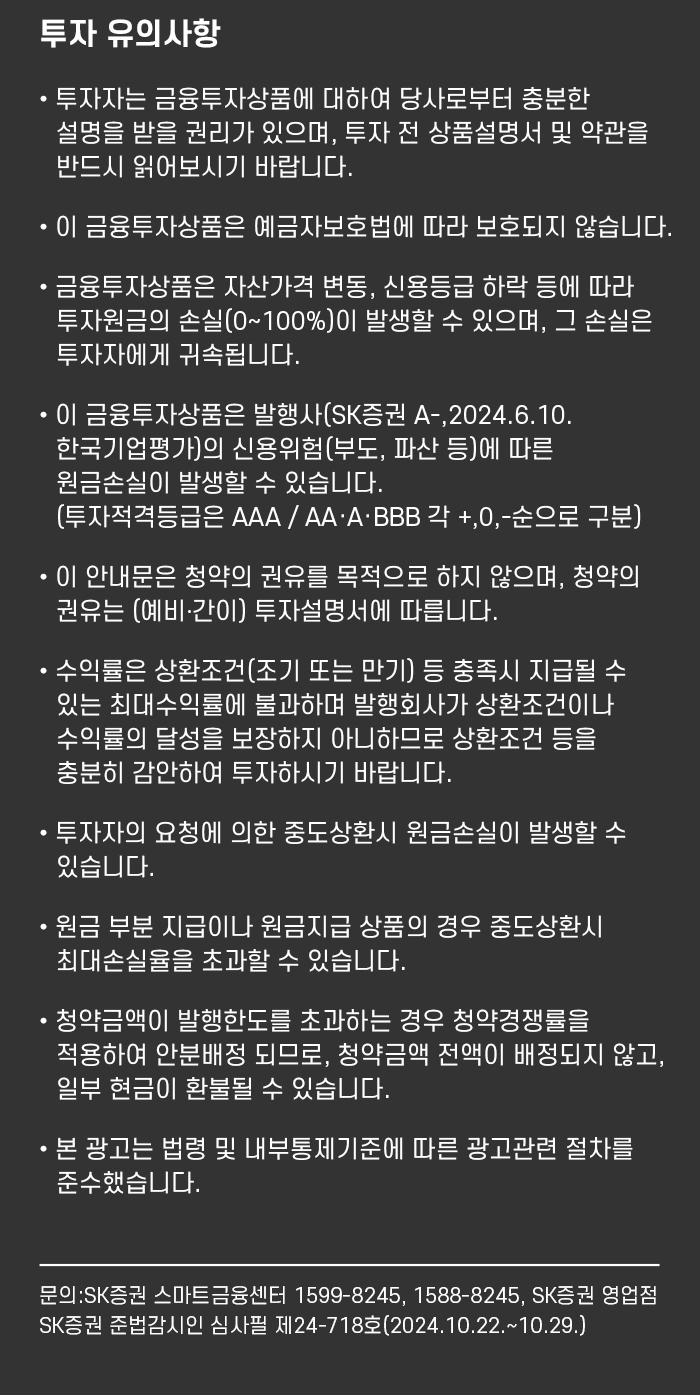 투자 유의사항

• 투자자는 금융투자상품에 대하여 당사로부터 충분한 설명을 받을 권리가 있으며, 투자 전 상품설명서 및 약관을 반드시 읽어보시기 바랍니다.

• 이 금융투자상품은 예금자보호법에 따라 보호되지 않습니다.

• 금융투자상품은 자산가격 변동, 신용등급 하락 등에 따라 투자원금의 손실(0~100%)이 발생할 수 있으며, 그 손실은 투자자에게 귀속됩니다.

• 이 금융투자상품은 발행사(SK증권 A-,2024.6.10. 한국기업평가)의 신용위험(부도, 파산 등)에 따른 원금손실이 발생할 수 있습니다. (투자적격등급은 AAA / AA·A·BBB 각 +,0,-순으로 구분)

• 이 안내문은 청약의 권유를 목적으로 하지 않으며, 청약의 권유는 (예비·간이) 투자설명서에 따릅니다.

• 수익률은 상환조건(조기 또는 만기) 등 충족시 지급될 수 있는 최대수익률에 불과하며 발행회사가 상환조건이나 수익률의 달성을 보장하지 아니하므로 상환조건 등을 충분히 감안하여 투자하시기 바랍니다.

• 투자자의 요청에 의한 중도상환시 원금손실이 발생할 수 있습니다.

• 원금 부분 지급이나 원금지급 상품의 경우 중도상환시 최대손실율을 초과할 수 있습니다.

• 청약금액이 발행한도를 초과하는 경우 청약경쟁률을 적용하여 안분배정 되므로, 청약금액 전액이 배정되지 않고, 일부 현금이 환불될 수 있습니다.

• 본 광고는 법령 및 내부통제기준에 따른 광고관련 절차를 준수했습니다.

문의:SK증권 스마트금융센터 1599-8245, 1588-8245, SK증권 영업점
SK증권 준법감시인 심사필 제24-718호(2024.10.22.~10.29.)